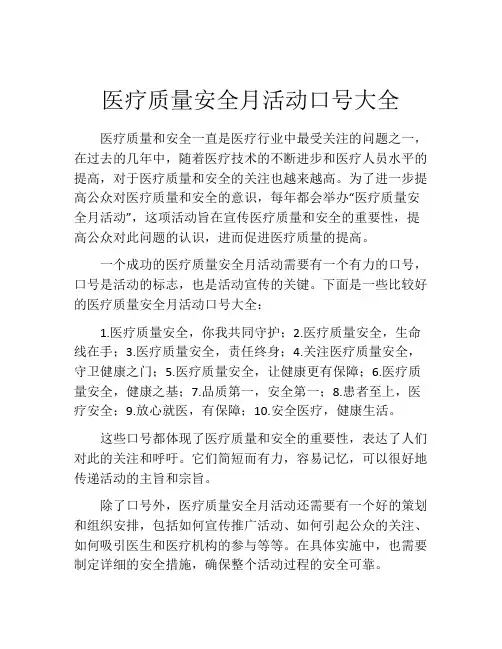 医疗质量安全月活动口号大全

医疗质量和安全一直是医疗行业中最受关注的问题之一，在过去的几年中，随着医疗技术的不断进步和医疗人员水平的提高，对于医疗质量和安全的关注也越来越高。为了进一步提高公众对医疗质量和安全的意识，每年都会举办“医疗质量安全月活动”，这项活动旨在宣传医疗质量和安全的重要性，提高公众对此问题的认识，进而促进医疗质量的提高。

一个成功的医疗质量安全月活动需要有一个有力的口号，口号是活动的标志，也是活动宣传的关键。下面是一些比较好的医疗质量安全月活动口号大全：

1.医疗质量安全，你我共同守护；2.医疗质量安全，生命线在手；3.医疗质量安全，责任终身；4.关注医疗质量安全，守卫健康之门；5.医疗质量安全，让健康更有保障；6.医疗质量安全，健康之基；7.品质第一，安全第一；8.患者至上，医疗安全；9.放心就医，有保障；10.安全医疗，健康生活。

这些口号都体现了医疗质量和安全的重要性，表达了人们对此的关注和呼吁。它们简短而有力，容易记忆，可以很好地传递活动的主旨和宗旨。

除了口号外，医疗质量安全月活动还需要有一个好的策划和组织安排，包括如何宣传推广活动、如何引起公众的关注、如何吸引医生和医疗机构的参与等等。在具体实施中，也需要制定详细的安全措施，确保整个活动过程的安全可靠。